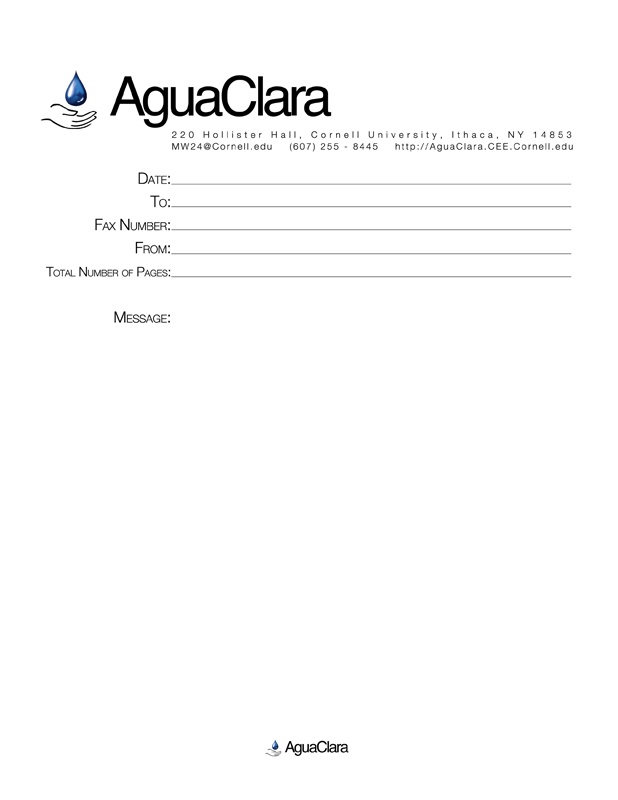 AguaClara

220 Hollister Hall, Cornell University, Ithaca, NY 14853
MW24@Cornell.edu (607) 255 - 8445 http://AguaClara.CEE.Cornell.edu

DATE:____
TO:____
FAX NUMBER:____
FROM:____
TOTAL NUMBER OF PAGES:____

MESSAGE:

AguaClara